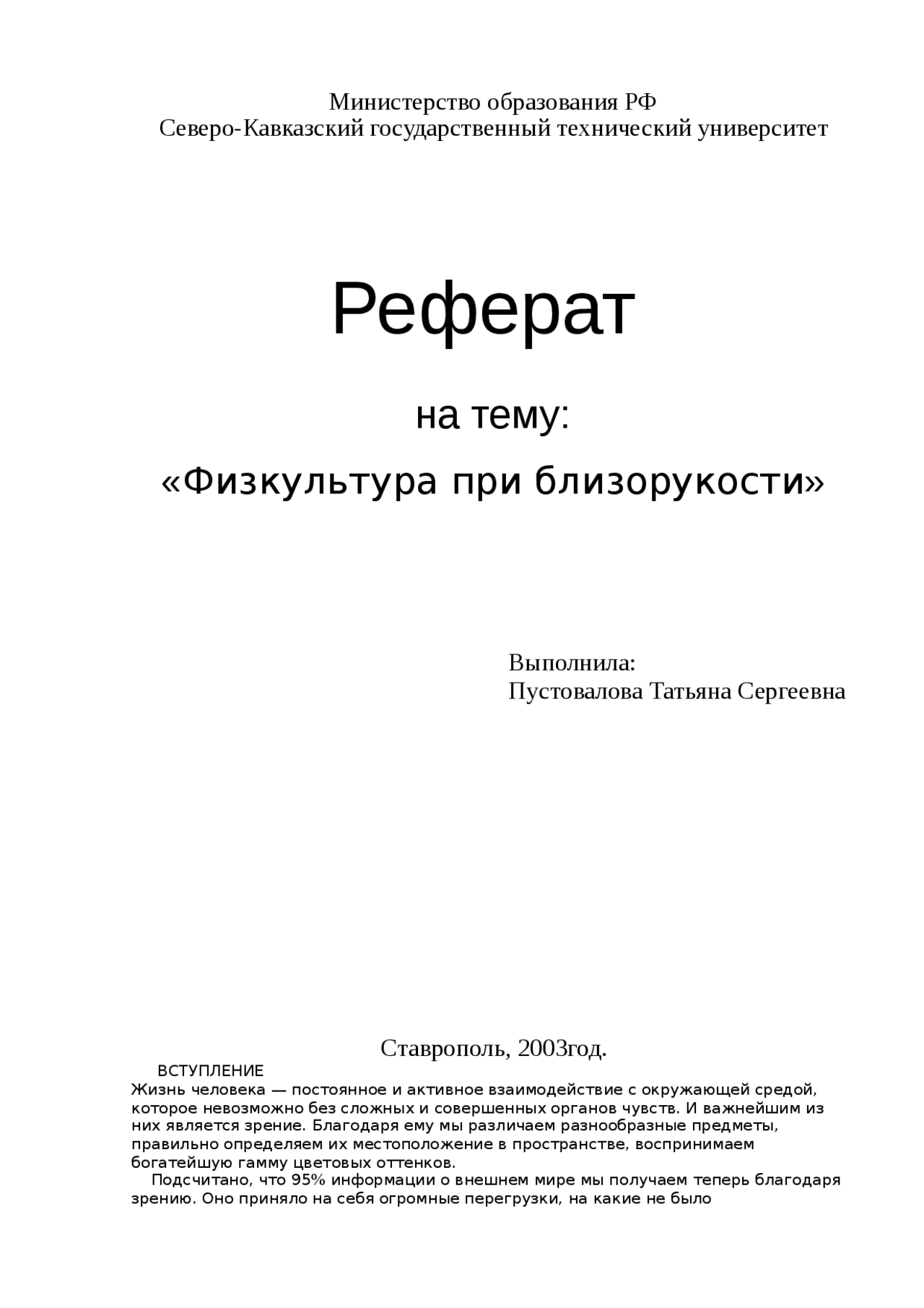 Министерство образования РФ
Северо-Кавказский государственный технический университет

Реферат

на тему:

«Физкультура при близорукости»

Выполнила:
Пустовалова Татьяна Сергеевна

Ставрополь, 2003год.

ВСТУПЛЕНИЕ
Жизнь человека — постоянное и активное взаимодействие с окружающей средой, которое невозможно без сложных и совершенных органов чувств. И важнейшим из них является зрение. Благодаря ему мы различаем разнообразные предметы, правильно определяем их местоположение в пространстве, воспринимаем богатейшую гамму цветовых оттенков.

Подсчитано, что 95% информации о внешнем мире мы получаем теперь благодаря зрению. Оно приняло на себя огромные перегрузки, на какие не было